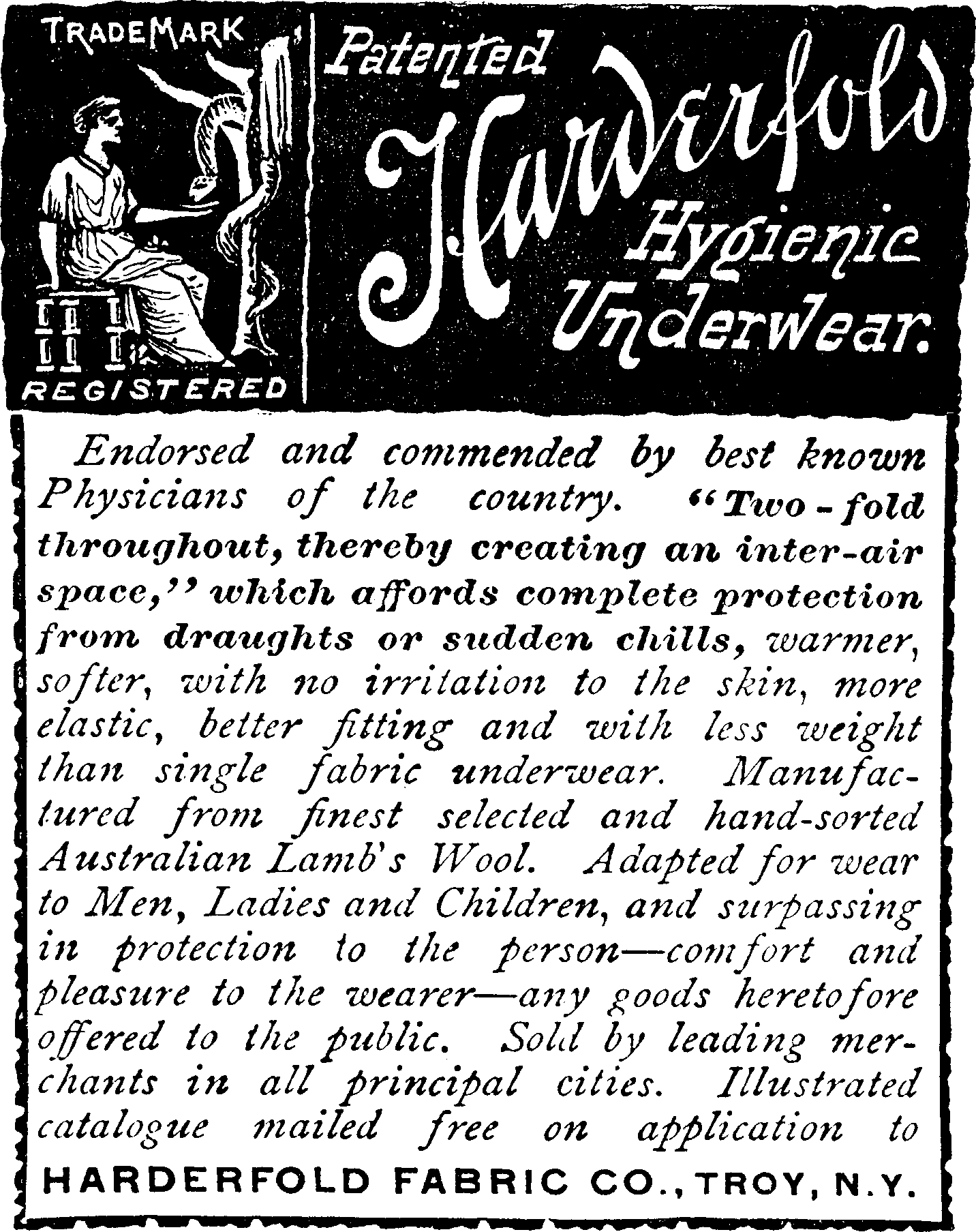 TRADEMARK

REGISTERED

Patented Harderfold Hygienic Underwear.

Endorsed and commended by best known Physicians of the country. "Two-fold throughout, thereby creating an inter-air space," which affords complete protection from draughts or sudden chills, warmer, softer, with no irritation to the skin, more elastic, better fitting and with less weight than single fabric underwear. Manufactured from finest selected and hand-sorted Australian Lamb's Wool. Adapted for wear to Men, Ladies and Children, and surpassing in protection to the person—comfort and pleasure to the wearer—any goods heretofore offered to the public. Sold by leading merchants in all principal cities. Illustrated catalogue mailed free on application to

HARDERFOLD FABRIC CO., TROY, N.Y.